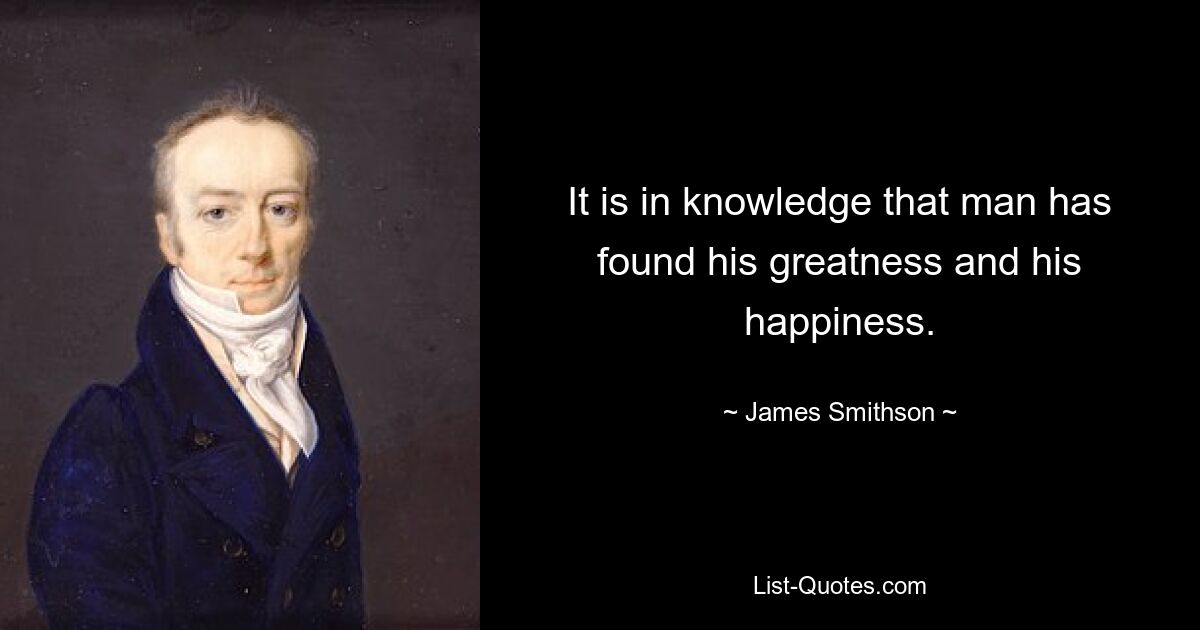 It is in knowledge that man has found his greatness and his happiness.

~ James Smithson ~

List-Quotes.com